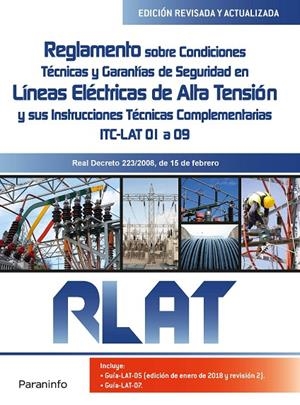 EDICIÓN REVISADA Y ACTUALIZADA

Reglamento sobre Condiciones Técnicas y Garantías de Seguridad en Líneas Eléctricas de Alta Tensión y sus Instrucciones Técnicas Complementarias ITC-LAT 01 a 09

Real Decreto 223/2008, de 15 de febrero

RLAT

Incluye:
• Guía-LAT-05 (edición de enero de 2018 y revisión 2).
• Guía-LAT-07.

Paraninfo